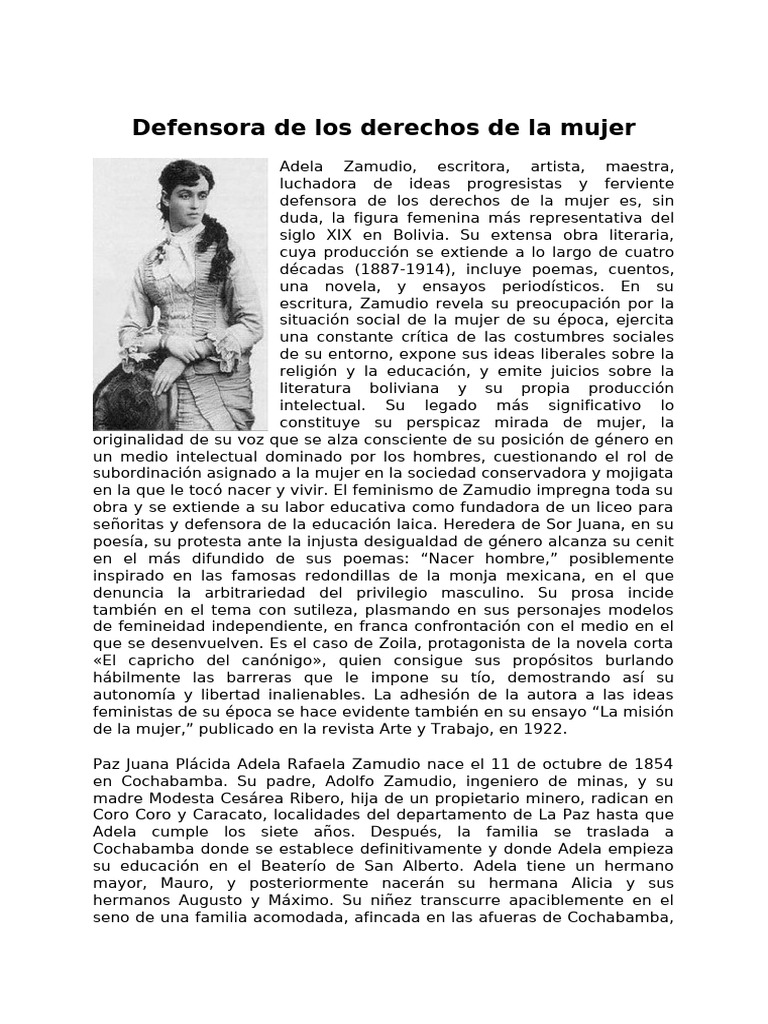 Defensora de los derechos de la mujer

Adela Zamudio, escritora, artista, maestra, luchadora de ideas progresistas y ferviente defensora de los derechos de la mujer es, sin duda, la figura femenina más representativa del siglo XIX en Bolivia. Su extensa obra literaria, cuya producción se extiende a lo largo de cuatro décadas (1887-1914), incluye poemas, cuentos, una novela, y ensayos periodísticos. En su escritura, Zamudio revela su preocupación por la situación social de la mujer de su época, ejercita una constante crítica de las costumbres sociales de su entorno, expone sus ideas liberales sobre la religión y la educación, y emite juicios sobre la literatura boliviana y su propia producción intelectual. Su legado más significativo lo constituye su perspicaz mirada de mujer, la originalidad de su voz que se alza consciente de su posición de género en un medio intelectual dominado por los hombres, cuestionando el rol de subordinación asignado a la mujer en la sociedad conservadora y mojigata en la que le tocó nacer y vivir. El feminismo de Zamudio impregna toda su obra y se extiende a su labor educativa como fundadora de un liceo para señoritas y defensora de la educación laica. Heredera de Sor Juana, en su poesía, su protesta ante la injusta desigualdad de género alcanza su cenit en el más difundido de sus poemas: “Nacer hombre,” posiblemente inspirado en las famosas redondillas de la monja mexicana, en el que denuncia la arbitrariedad del privilegio masculino. Su prosa incide también en el tema con sutileza, plasmando en sus personajes modelos de femineidad independiente, en franca confrontación con el medio en el que se desenvuelven. Es el caso de Zoila, protagonista de la novela corta «El capricho del canónigo», quien consigue sus propósitos burlando hábilmente las barreras que le impone su tío, demostrando así su autonomía y libertad inalienables. La adhesión de la autora a las ideas feministas de su época se hace evidente también en su ensayo “La misión de la mujer,” publicado en la revista Arte y Trabajo, en 1922.

Paz Juana Plácida Adela Rafaela Zamudio nace el 11 de octubre de 1854 en Cochabamba. Su padre, Adolfo Zamudio, ingeniero de minas, y su madre Modesta Cesárea Ribero, hija de un propietario minero, radican en Coro Coro y Caracato, localidades del departamento de La Paz hasta que Adela cumple los siete años. Después, la familia se traslada a Cochabamba donde se establece definitivamente y donde Adela empieza su educación en el Beaterío de San Alberto. Adela tiene un hermano mayor, Mauro, y posteriormente nacerán su hermana Alicia y sus hermanos Augusto y Máximo. Su niñez transcurre apaciblemente en el seno de una familia acomodada, afincada en las afueras de Cochabamba,